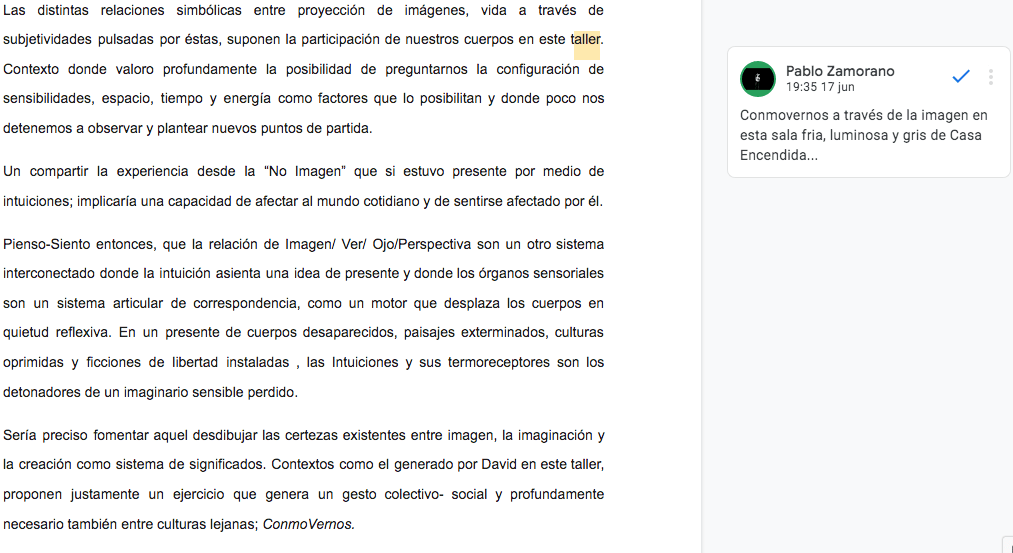 Las distintas relaciones simbólicas entre proyección de imágenes, vida a través de subjetividades pulsadas por éstas, suponen la participación de nuestros cuerpos en este taller. Contexto donde valoro profundamente la posibilidad de preguntarnos la configuración de sensibilidades, espacio, tiempo y energía como factores que lo posibilitan y donde poco nos detenemos a observar y plantear nuevos puntos de partida.

Un compartir la experiencia desde la "No Imagen" que si estuvo presente por medio de intuiciones; implicaría una capacidad de afectar al mundo cotidiano y de sentirse afectado por él.

Pienso-Siento entonces, que la relación de Imagen/ Ver/ Ojo/Perspectiva son un otro sistema interconectado donde la intuición asienta una idea de presente y donde los órganos sensoriales son un sistema articular de correspondencia, como un motor que desplaza los cuerpos en quietud reflexiva. En un presente de cuerpos desaparecidos, paisajes exterminados, culturas oprimidas y ficciones de libertad instaladas , las Intuiciones y sus termoreceptores son los detonadores de un imaginario sensible perdido.

Sería preciso fomentar aquel desdibujar las certezas existentes entre imagen, la imaginación y la creación como sistema de significados. Contextos como el generado por David en este taller, proponen justamente un ejercicio que genera un gesto colectivo- social y profundamente necesario también entre culturas lejanas; ConmoVernos.

Pablo Zamorano
19:35 17 jun

Conmovernos a través de la imagen en esta sala fria, luminosa y gris de Casa Encendida...